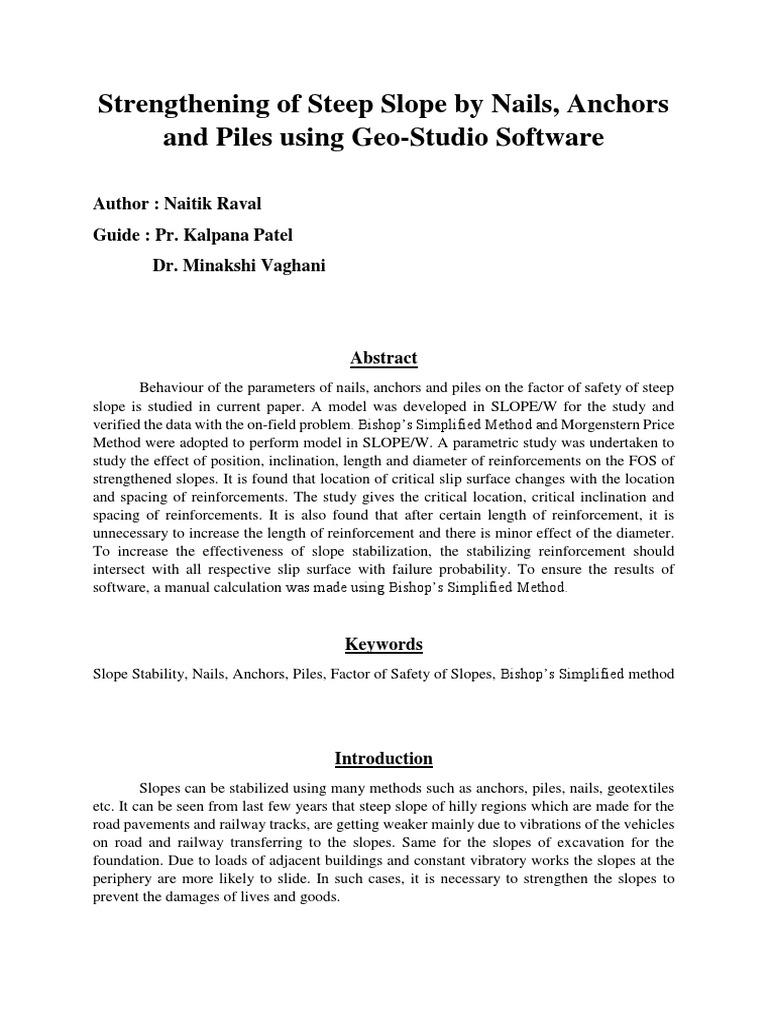 Strengthening of Steep Slope by Nails, Anchors and Piles using Geo-Studio Software

Author : Naitik Raval

Guide : Pr. Kalpana Patel

Dr. Minakshi Vaghani

Abstract

Behaviour of the parameters of nails, anchors and piles on the factor of safety of steep slope is studied in current paper. A model was developed in SLOPE/W for the study and verified the data with the on-field problem. Bishop's Simplified Method and Morgenstern Price Method were adopted to perform model in SLOPE/W. A parametric study was undertaken to study the effect of position, inclination, length and diameter of reinforcements on the FOS of strengthened slopes. It is found that location of critical slip surface changes with the location and spacing of reinforcements. The study gives the critical location, critical inclination and spacing of reinforcements. It is also found that after certain length of reinforcement, it is unnecessary to increase the length of reinforcement and there is minor effect of the diameter. To increase the effectiveness of slope stabilization, the stabilizing reinforcement should intersect with all respective slip surface with failure probability. To ensure the results of software, a manual calculation was made using Bishop's Simplified Method.

Keywords

Slope Stability, Nails, Anchors, Piles, Factor of Safety of Slopes, Bishop's Simplified method

Introduction

Slopes can be stabilized using many methods such as anchors, piles, nails, geotextiles etc. It can be seen from last few years that steep slope of hilly regions which are made for the road pavements and railway tracks, are getting weaker mainly due to vibrations of the vehicles on road and railway transferring to the slopes. Same for the slopes of excavation for the foundation. Due to loads of adjacent buildings and constant vibratory works the slopes at the periphery are more likely to slide. In such cases, it is necessary to strengthen the slopes to prevent the damages of lives and goods.